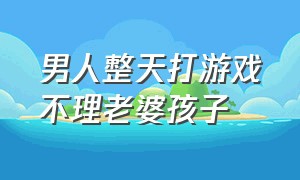 男人整天打游戏
不理老婆孩子